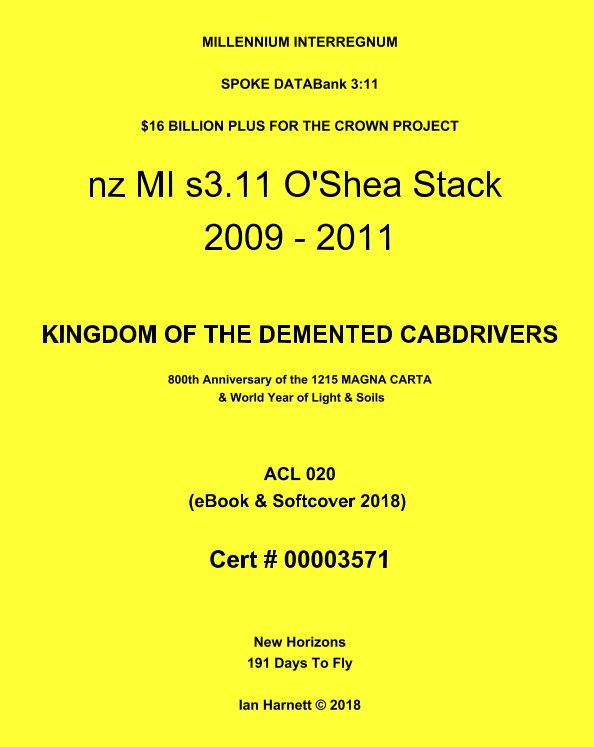 MILLENNIUM INTERREGNUM

SPOKE DATABank 3:11

\$16 BILLION PLUS FOR THE CROWN PROJECT

nz MI s3.11 O'Shea Stack
2009 - 2011

KINGDOM OF THE DEMENTED CABDRIVERS

800th Anniversary of the 1215 MAGNA CARTA
& World Year of Light & Soils

ACL 020
(eBook & Softcover 2018)

Cert # 00003571

New Horizons
191 Days To Fly

Ian Harnett © 2018